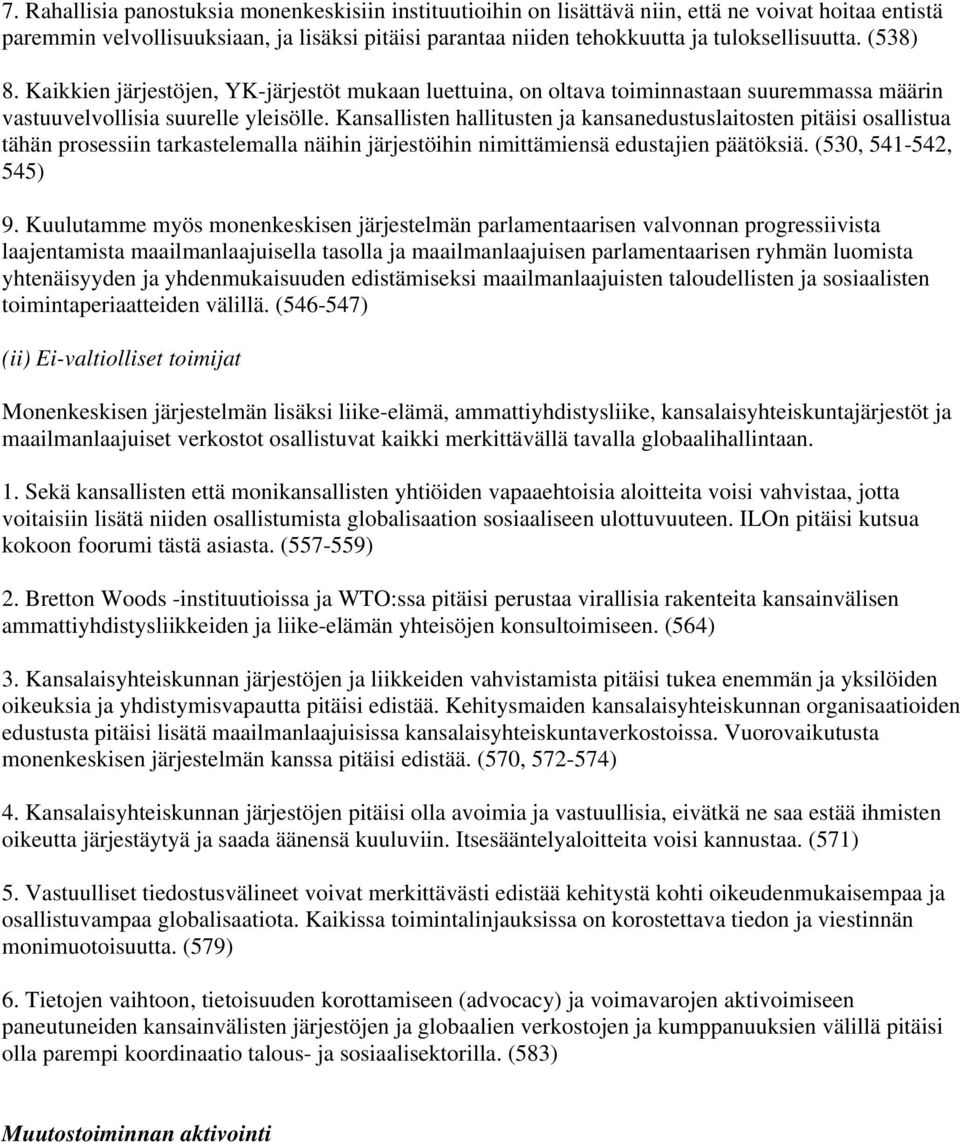 7. Rahallisia panostuksia monenkeskisiin instituutioihin on lisättävä niin, että ne voivat hoitaa entistä paremmin velvollisuuksiaan, ja lisäksi pitäisi parantaa niiden tehokkuutta ja tuloksellisuutta. (538)

8. Kaikkien järjestöjen, YK-järjestöt mukaan luettuina, on oltava toiminnastaan suuremmassa määrin vastuuvelvollisia suurelle yleisölle. Kansallisten hallitusten ja kansanedustuslaitosten pitäisi osallistua tähän prosessiin tarkastelemalla näihin järjestöihin nimittämiensä edustajien päätöksiä. (530, 541-542, 545)

9. Kuulutamme myös monenkeskisen järjestelmän parlamentaarisen valvonnan progressiivista laajentamista maailmanlaajuisella tasolla ja maailmanlaajuisen parlamentaarisen ryhmän luomista yhtenäisyyden ja yhdenmukaisuuden edistämiseksi maailmanlaajuisten taloudellisten ja sosiaalisten toimintaperiaatteiden välillä. (546-547)

(ii) Ei-valtiolliset toimijat

Monenkeskisen järjestelmän lisäksi liike-elämä, ammattiyhdistysliike, kansalaisyhteiskuntajärjestöt ja maailmanlaajuiset verkostot osallistuvat kaikki merkittävällä tavalla globaalihallintaan.

1. Sekä kansallisten että monikansallisten yhtiöiden vapaaehtoisia aloitteita voisi vahvistaa, jotta voitaisiin lisätä niiden osallistumista globalisaation sosiaaliseen ulottuvuuteen. ILOn pitäisi kutsua kokoon foorumi tästä asiasta. (557-559)

2. Bretton Woods -instituutioissa ja WTO:ssa pitäisi perustaa virallisia rakenteita kansainvälisen ammattiyhdistysliikkeiden ja liike-elämän yhteisöjen konsultoimiseen. (564)

3. Kansalaisyhteiskunnan järjestöjen ja liikkeiden vahvistamista pitäisi tukea enemmän ja yksilöiden oikeuksia ja yhdistymisvapautta pitäisi edistää. Kehitysmaiden kansalaisyhteiskunnan organisaatioiden edustusta pitäisi lisätä maailmanlaajuisissa kansalaisyhteiskuntaverkostoissa. Vuorovaikutusta monenkeskisen järjestelmän kanssa pitäisi edistää. (570, 572-574)

4. Kansalaisyhteiskunnan järjestöjen pitäisi olla avoimia ja vastuullisia, eivätkä ne saa estää ihmisten oikeutta järjestäytyä ja saada äänensä kuuluviin. Itsesääntelyaloitteita voisi kannustaa. (571)

5. Vastuulliset tiedostusvälineet voivat merkittävästi edistää kehitystä kohti oikeudenmukaisempaa ja osallistuvampaa globalisaatiota. Kaikissa toimintalinjauksissa on korostettava tiedon ja viestinnän monimuotoisuutta. (579)

6. Tietojen vaihtoon, tietoisuuden korottamiseen (advocacy) ja voimavarojen aktivoimiseen paneutuneiden kansainvälisten järjestöjen ja globaalien verkostojen ja kumppanuuksien välillä pitäisi olla parempi koordinaatio talous- ja sosiaalisektorilla. (583)

Muutostoiminnan aktivointi